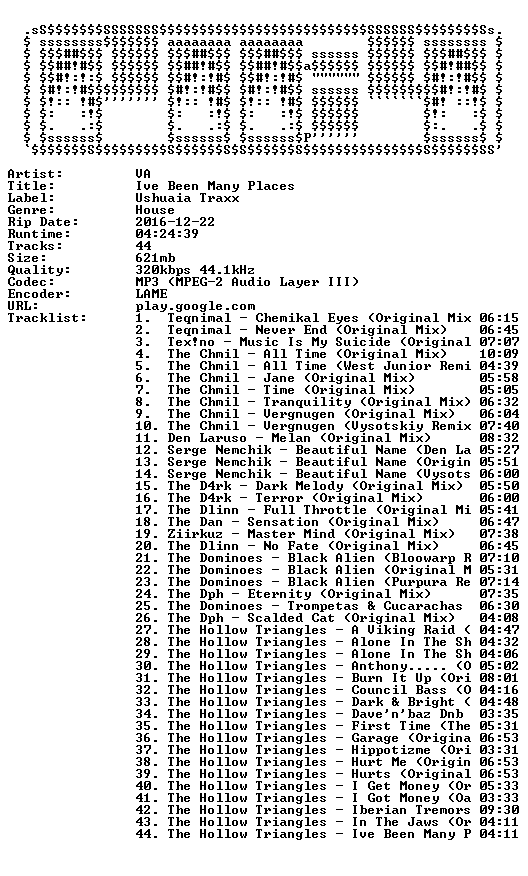 Artist: VA
Title: Ive Been Many Places
Label: Ushuaia Traxx
Genre: House
Rip Date: 2016-12-22
Runtime: 04:24:39
Tracks: 44
Size: 621mb
Quality: 320kbps 44.1kHz
Codec: MP3 (MPEG-2 Audio Layer III)
Encoder: LAME
URL: play.google.com
Tracklist:
1. Teqnimal - Chemikal Eyes (Original Mix 06:15
2. Teqnimal - Never End (Original Mix) 06:45
3. Tex!no - Music Is My Suicide (Original 07:07
4. The Chmil - All Time (Original Mix) 10:09
5. The Chmil - All Time (West Junior Remi 04:39
6. The Chmil - Jane (Original Mix) 05:58
7. The Chmil - Time (Original Mix) 05:05
8. The Chmil - Tranquility (Original Mix) 06:32
9. The Chmil - Vergnugen (Original Mix) 06:04
10. The Chmil - Vergnugen (Vysotskiy Remix 07:40
11. Den Laruso - Melan (Original Mix) 08:32
12. Serge Nemchik - Beautiful Name (Den La 05:27
13. Serge Nemchik - Beautiful Name (Origin 05:51
14. Serge Nemchik - Beautiful Name (Vysots 06:00
15. The D4rk - Dark Melody (Original Mix) 05:50
16. The D4rk - Terror (Original Mix) 06:00
17. The Dlinn - Full Throttle (Original Mi 05:41
18. The Dan - Sensation (Original Mix) 06:47
19. Ziirkuz - Master Mind (Original Mix) 07:38
20. The Dlinn - No Fate (Original Mix) 06:45
21. The Dominoes - Black Alien (Bloowarp R 07:10
22. The Dominoes - Black Alien (Original M 05:31
23. The Dominoes - Black Alien (Purpura Re 07:14
24. The Dph - Eternity (Original Mix) 07:35
25. The Dominoes - Trompetas & Cucarachas 06:30
26. The Dph - Scalded Cat (Original Mix) 04:08
27. The Hollow Triangles - A Viking Raid ( 04:47
28. The Hollow Triangles - Alone In The Sh 04:32
29. The Hollow Triangles - Alone In The Sh 04:06
30. The Hollow Triangles - Anthony..... (O 05:02
31. The Hollow Triangles - Burn It Up (Ori 08:01
32. The Hollow Triangles - Council Bass (O 04:16
33. The Hollow Triangles - Dark & Bright ( 04:48
34. The Hollow Triangles - Dave'n'baz Dnb 03:35
35. The Hollow Triangles - First Time (The 05:31
36. The Hollow Triangles - Garage (Origina 06:53
37. The Hollow Triangles - Hippotizme (Ori 03:31
38. The Hollow Triangles - Hurt Me (Origin 06:53
39. The Hollow Triangles - Hurts (Original 06:53
40. The Hollow Triangles - I Get Money (Or 05:33
41. The Hollow Triangles - I Got Money (Oa 03:33
42. The Hollow Triangles - Iberian Tremors 09:30
43. The Hollow Triangles - In The Jaws (Or 04:11
44. The Hollow Triangles - Ive Been Many P 04:11